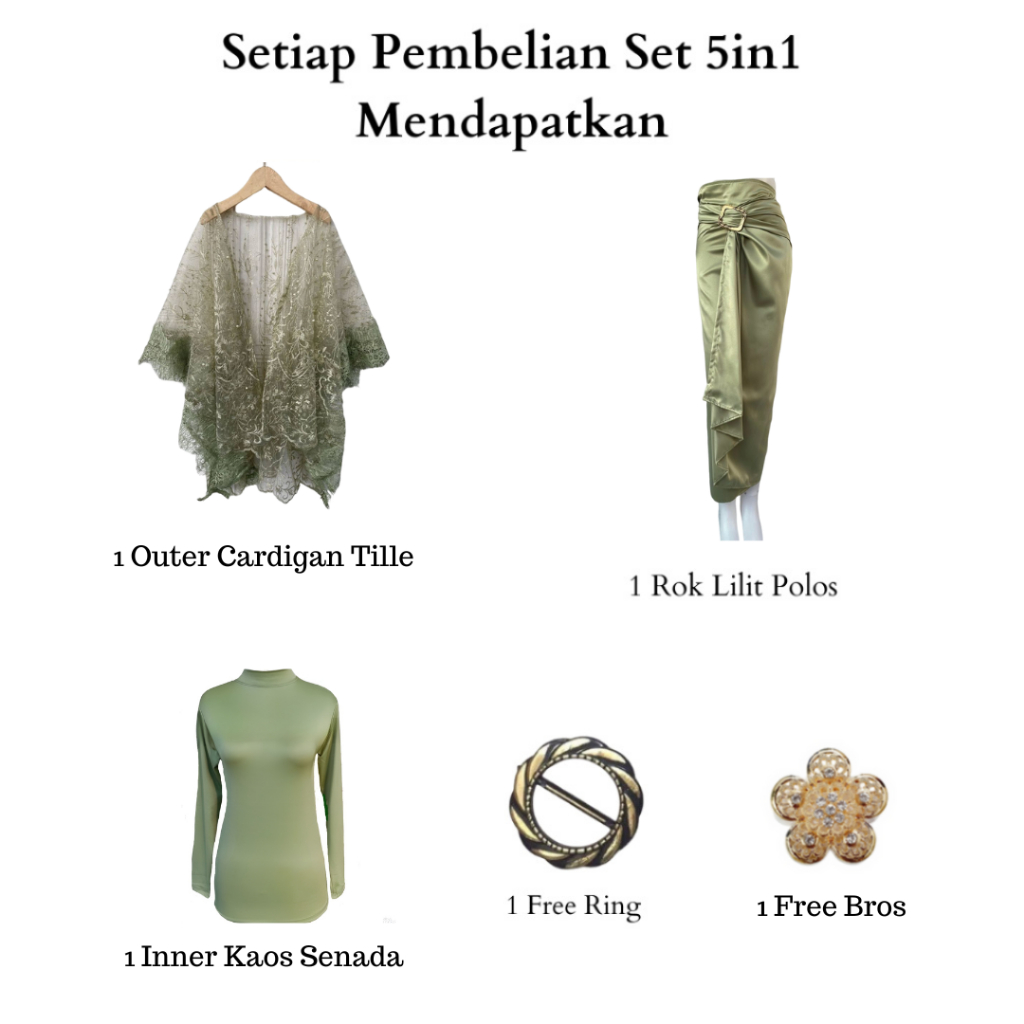 Setiap Pembelian Set 5in1 Mendapatkan

1 Outer Cardigan Tille

1 Rok Lilit Polos

1 Inner Kaos Senada

1 Free Ring

1 Free Bros